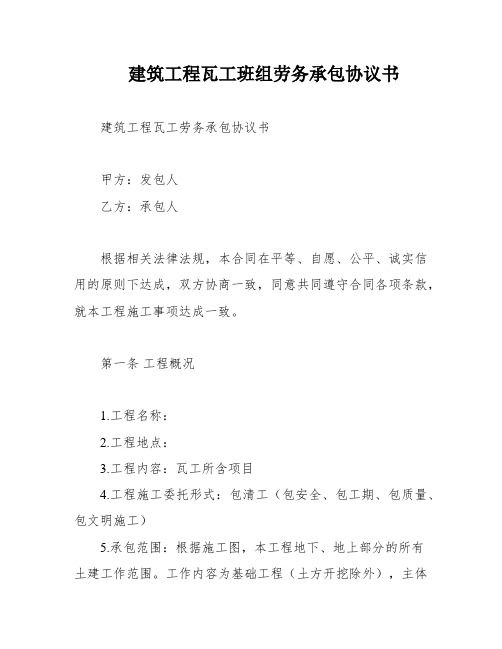 建筑工程瓦工班组劳务承包协议书

建筑工程瓦工劳务承包协议书

甲方：发包人

乙方：承包人

根据相关法律法规，本合同在平等、自愿、公平、诚实信用的原则下达成，双方协商一致，同意共同遵守合同各项条款，就本工程施工事项达成一致。

第一条 工程概况

1.工程名称：

2.工程地点：

3.工程内容：瓦工所含项目

4.工程施工委托形式：包清工（包安全、包工期、包质量、包文明施工）

5.承包范围：根据施工图，本工程地下、地上部分的所有土建工作范围。工作内容为基础工程（土方开挖除外），主体